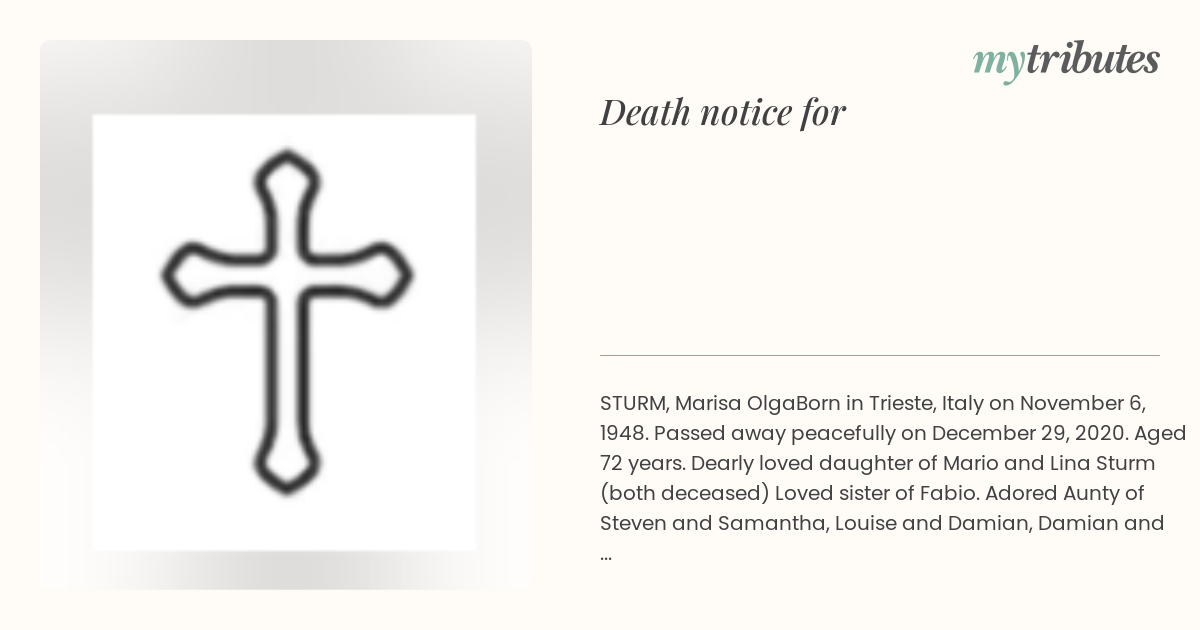 mytributes

Death notice for

STURM, Marisa OlgaBorn in Trieste, Italy on November 6, 1948. Passed away peacefully on December 29, 2020. Aged 72 years. Dearly loved daughter of Mario and Lina Sturm (both deceased) Loved sister of Fabio. Adored Aunty of Steven and Samantha, Louise and Damian, Damian and ...